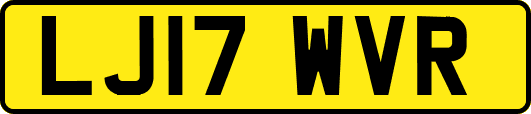 LJ17 WVR